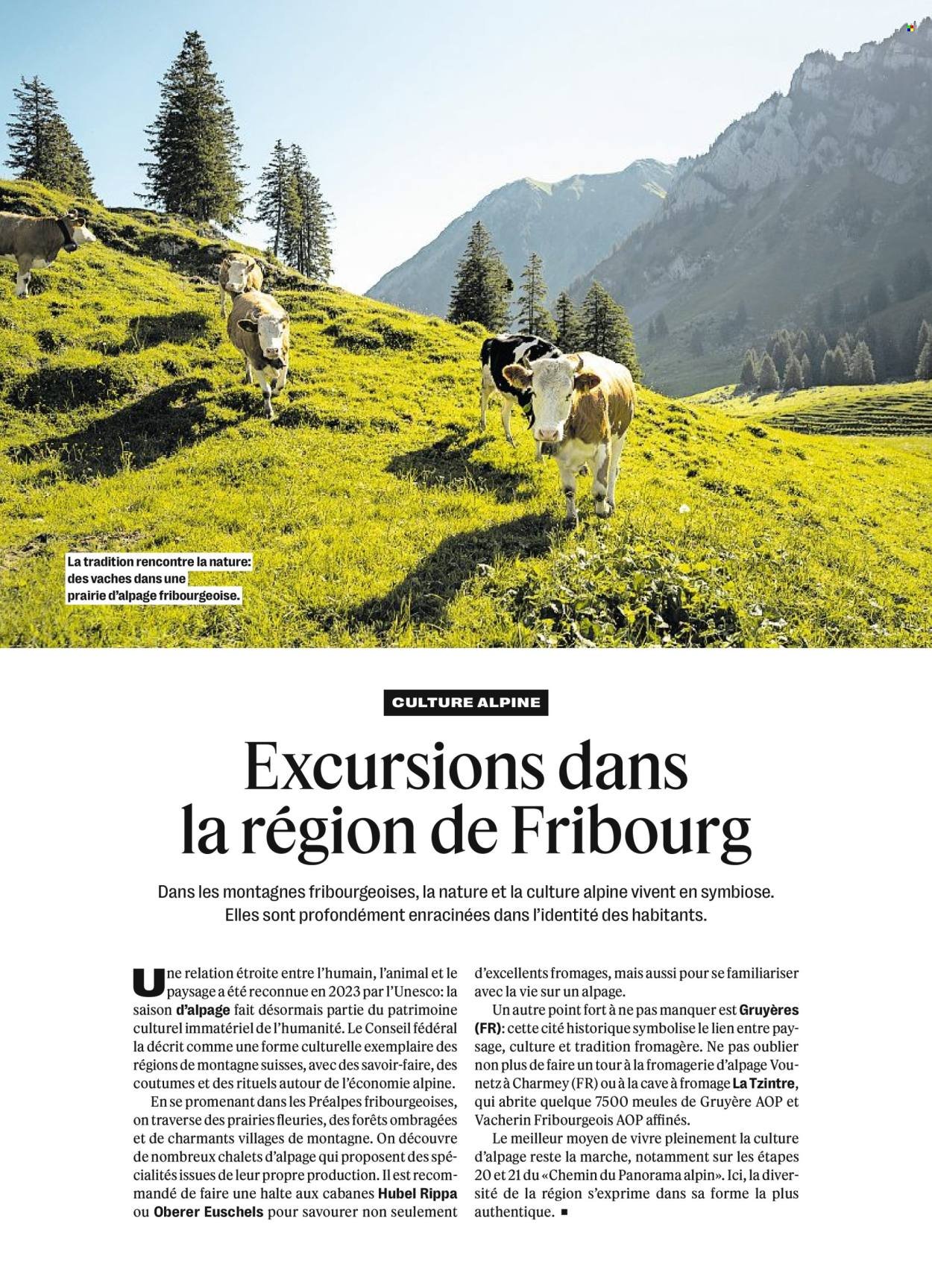 La tradition rencontre la nature: des vaches dans une prairie d'alpage fribourgeoise.

CULTURE ALPINE

Excursions dans la région de Fribourg

Dans les montagnes fribourgeoises, la nature et la culture alpine vivent en symbiose. Elles sont profondément enracinées dans l'identité des habitants.

Une relation étroite entre l'humain, l'animal et le paysage a été reconnue en 2023 par l'Unesco: la saison d'alpage fait désormais partie du patrimoine culturel immatériel de l'humanité. Le Conseil fédéral la décrit comme une forme culturelle exemplaire des régions de montagne suisses, avec des savoir-faire, des coutumes et des rituels autour de l'économie alpine.

En se promenant dans les Préalpes fribourgeoises, on traverse des prairies fleuries, des forêts ombragées et de charmants villages de montagne. On découvre de nombreux chalets d'alpage qui proposent des spécialités issues de leur propre production. Il est recommandé de faire une halte aux cabanes Hubel Rippa ou Oberer Euschels pour savourer non seulement d'excellents fromages, mais aussi pour se familiariser avec la vie sur un alpage.

Un autre point fort à ne pas manquer est Gruyères (FR): cette cité historique symbolise le lien entre paysage, culture et tradition fromagère. Ne pas oublier non plus de faire un tour à la fromagerie d'alpage Vounetz à Charmey (FR) ou à la cave à fromage La Tzintre, qui abrite quelque 7500 meules de Gruyère AOP et Vacherin Fribourgeois AOP affinés.

Le meilleur moyen de vivre pleinement la culture d'alpage reste la marche, notamment sur les étapes 20 et 21 du «Chemin du Panorama alpin». Ici, la diversité de la région s'exprime dans sa forme la plus authentique. ■